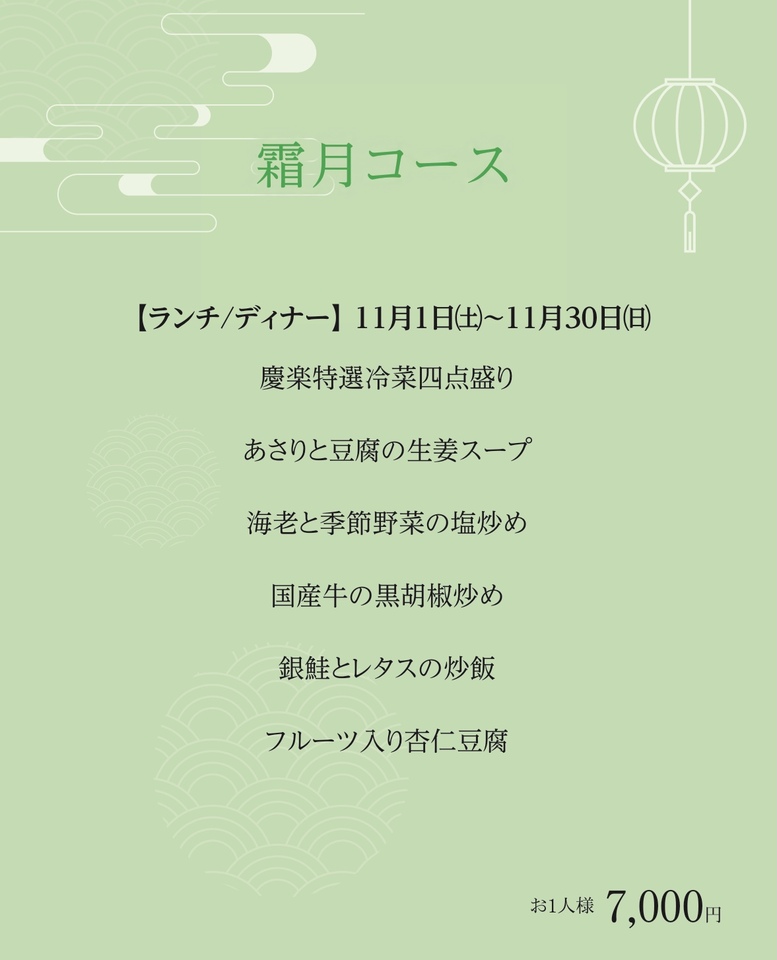 霜月コース

【ランチ/ディナー】11月1日(土)~11月30日(日)

慶楽特選冷菜四点盛り

あさりと豆腐の生姜スープ

海老と季節野菜の塩炒め

国産牛の黒胡椒炒め

銀鮭とレタスの炒飯

フルーツ入り杏仁豆腐

お1人様 7,000円